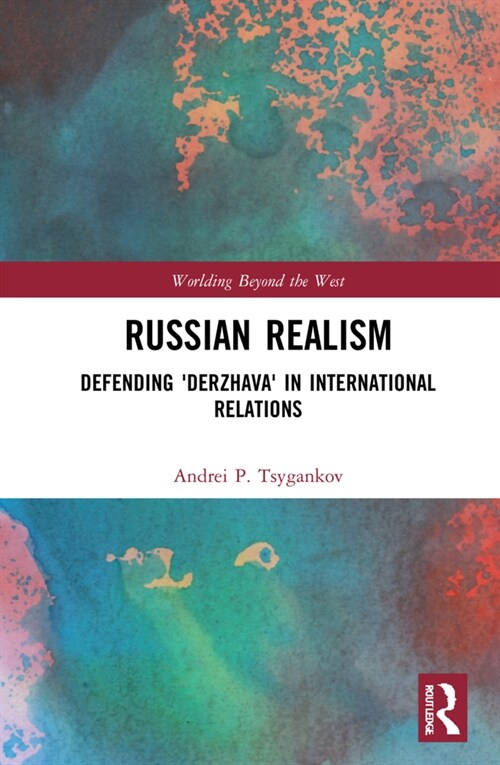 Worlding Beyond the West

RUSSIAN REALISM

DEFENDING 'DERZHAVA' IN INTERNATIONAL RELATIONS

Andrei P. Tsygankov

ROUTLEDGE